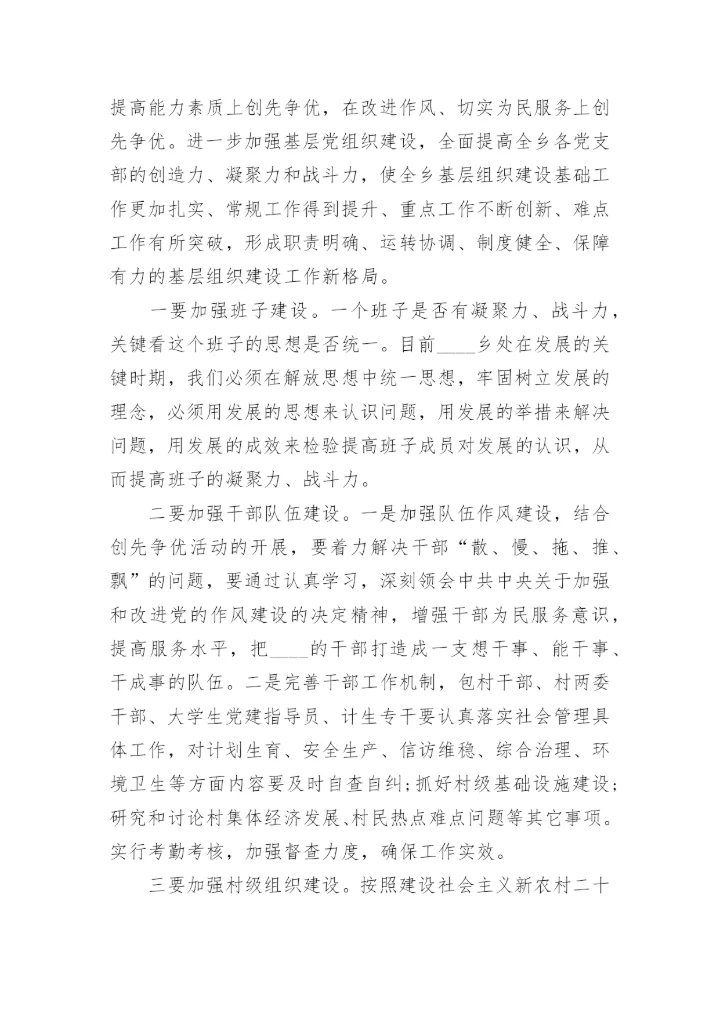 提高能力素质上创先争优，在改进作风、切实为民服务上创先争优。进一步加强基层党组织建设，全面提高全乡各党支部的创造力、凝聚力和战斗力，使全乡基层组织建设基础工作更加扎实、常规工作得到提升、重点工作不断创新、难点工作有所突破，形成职责明确、运转协调、制度健全、保障有力的基层组织建设工作新格局。

一要加强班子建设。一个班子是否有凝聚力、战斗力，关键看这个班子的思想是否统一。目前____乡处在发展的关键时期，我们必须在解放思想中统一思想，牢固树立发展的理念，必须用发展的思想来认识问题，用发展的举措来解决问题，用发展的成效来检验提高班子成员对发展的认识，从而提高班子的凝聚力、战斗力。

二要加强干部队伍建设。一是加强队伍作风建设，结合创先争优活动的开展，要着力解决干部“散、慢、拖、推、飘”的问题，要通过认真学习，深刻领会中共中央关于加强和改进党的作风建设的决定精神，增强干部为民服务意识，提高服务水平，把____的干部打造成一支想干事、能干事、干成事的队伍。二是完善干部工作机制，包村干部、村两委干部、大学生党建指导员、计生专干要认真落实社会管理具体工作，对计划生育、安全生产、信访维稳、综合治理、环境卫生等方面内容要及时自查自纠；抓好村级基础设施建设；研究和讨论村集体经济发展、村民热点难点问题等其它事项。实行考勤考核，加强督查力度，确保工作实效。

三要加强村级组织建设。按照建设社会主义新农村二十